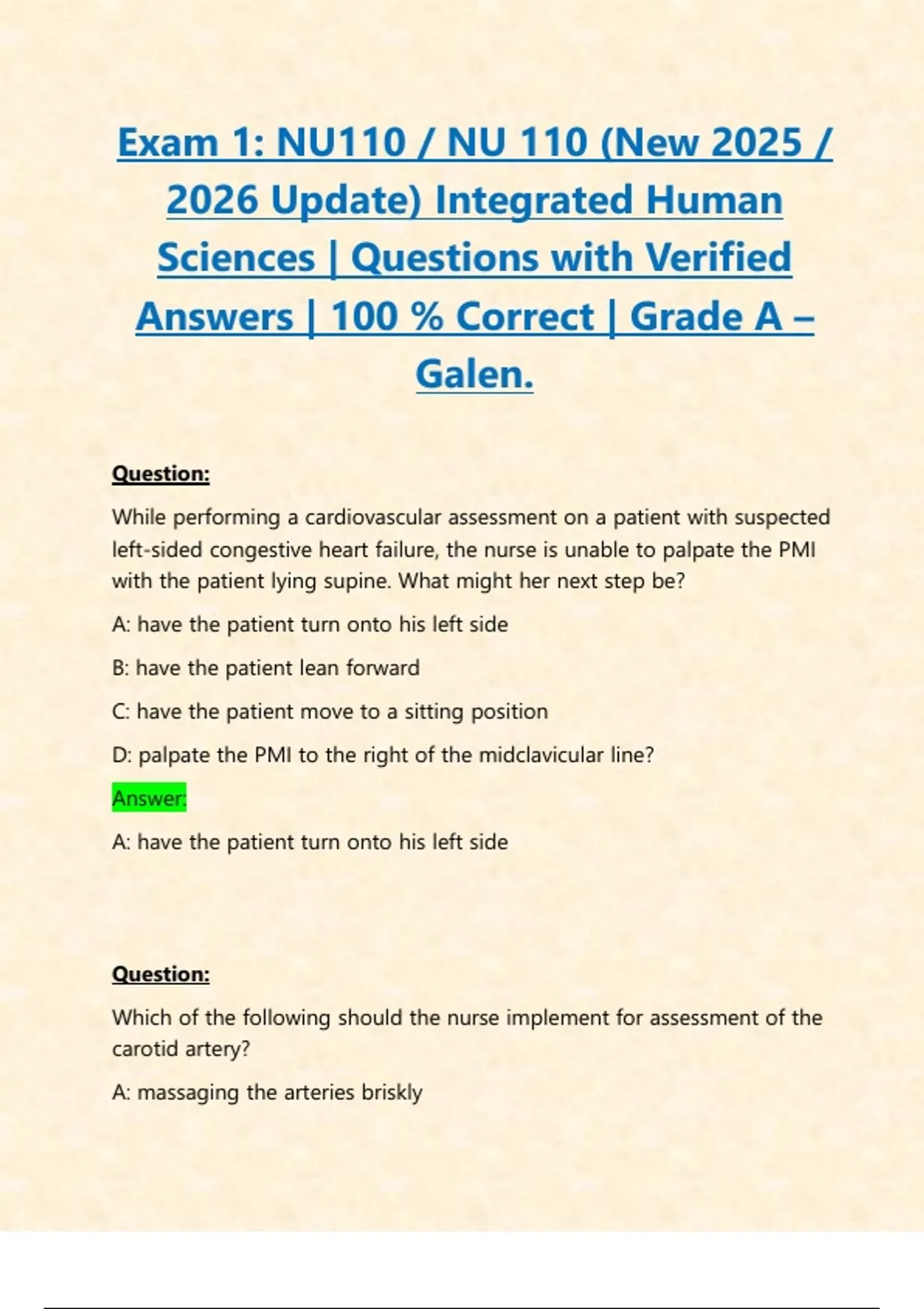 Exam 1: NU110 / NU 110 (New 2025 / 2026 Update) Integrated Human Sciences | Questions with Verified Answers | 100 % Correct | Grade A – Galen.

Question:

While performing a cardiovascular assessment on a patient with suspected left-sided congestive heart failure, the nurse is unable to palpate the PMI with the patient lying supine. What might her next step be?

A: have the patient turn onto his left side

B: have the patient lean forward

C: have the patient move to a sitting position

D: palpate the PMI to the right of the midclavicular line?

Answer:

A: have the patient turn onto his left side

Question:

Which of the following should the nurse implement for assessment of the carotid artery?

A: massaging the arteries briskly